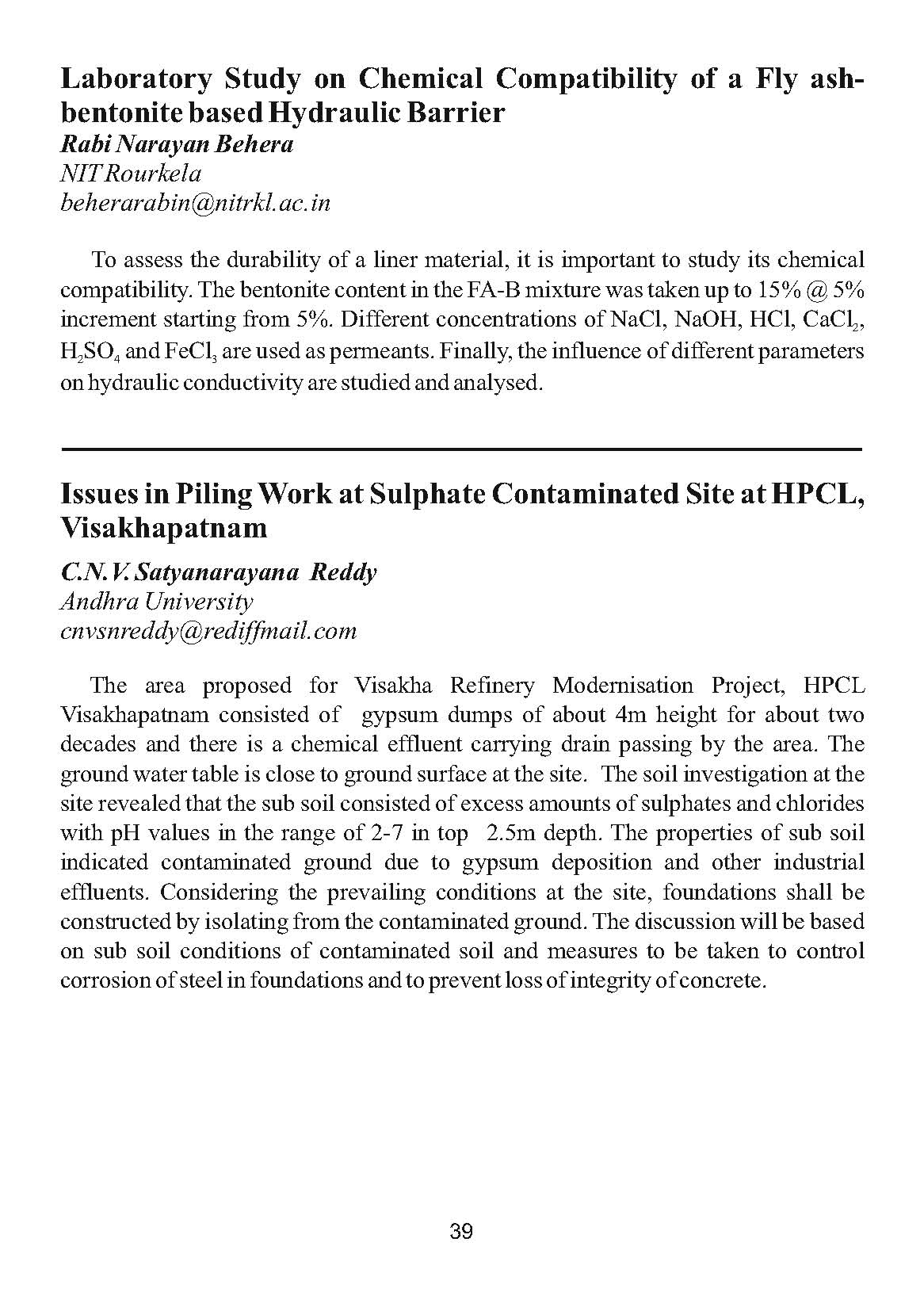 Laboratory Study on Chemical Compatibility of a Fly ash-bentonite based Hydraulic Barrier
Rabi Narayan Behera
NIT Rourkela
beherarabin@nitrkl.ac.in

To assess the durability of a liner material, it is important to study its chemical compatibility. The bentonite content in the FA-B mixture was taken up to 15% @ 5% increment starting from 5%. Different concentrations of NaCl, NaOH, HCl, $CaCl_2$, $H_2SO_4$ and $FeCl_3$ are used as permeants. Finally, the influence of different parameters on hydraulic conductivity are studied and analysed.

Issues in Piling Work at Sulphate Contaminated Site at HPCL, Visakhapatnam
C.N.V. Satyanarayana Reddy
Andhra University
cnvsnreddy@rediffmail.com

The area proposed for Visakha Refinery Modernisation Project, HPCL Visakhapatnam consisted of gypsum dumps of about 4m height for about two decades and there is a chemical effluent carrying drain passing by the area. The ground water table is close to ground surface at the site. The soil investigation at the site revealed that the sub soil consisted of excess amounts of sulphates and chlorides with pH values in the range of 2-7 in top 2.5m depth. The properties of sub soil indicated contaminated ground due to gypsum deposition and other industrial effluents. Considering the prevailing conditions at the site, foundations shall be constructed by isolating from the contaminated ground. The discussion will be based on sub soil conditions of contaminated soil and measures to be taken to control corrosion of steel in foundations and to prevent loss of integrity of concrete.

39